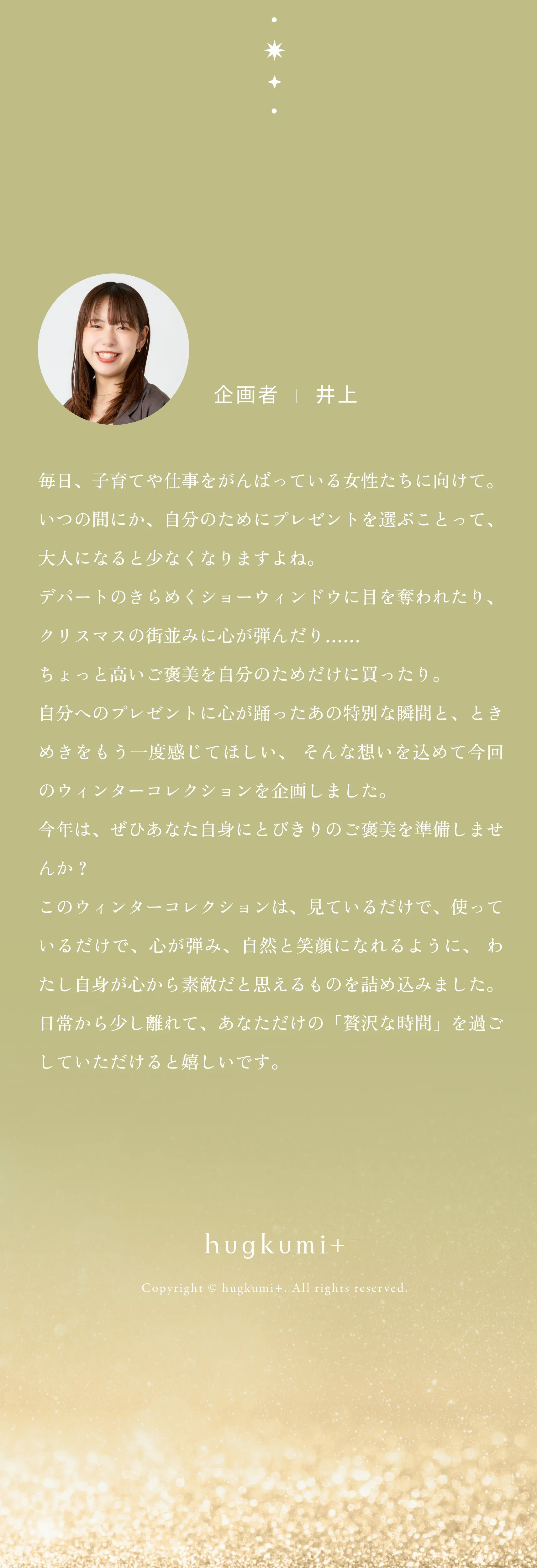 企画者 | 井上

毎日、子育てや仕事をがんばっている女性たちに向けて。いつの間にか、自分のためにプレゼントを選ぶことって、大人になると少なくなりますよね。
デパートのきらめくショーウィンドウに目を奪われたり、クリスマスの街並みに心が弾んだり......
ちょっと高いご褒美を自分のためだけに買ったり。
自分へのプレゼントに心が踊ったあの特別な瞬間と、ときめきをもう一度感じてほしい、そんな想いを込めて今回のウィンターコレクションを企画しました。
今年は、ぜひあなた自身にとびきりのご褒美を準備しませんか？
このウィンターコレクションは、見ているだけで、使っているだけで、心が弾み、自然と笑顔になれるように、わたし自身が心から素敵だと思えるものを詰め込みました。
日常から少し離れて、あなただけの「贅沢な時間」を過ごしていただけると嬉しいです。

hugkumi+

Copyright © hugkumi+. All rights reserved.